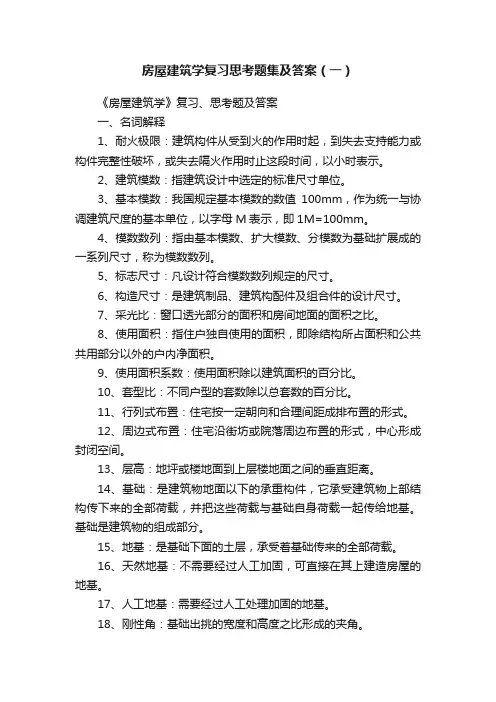 房屋建筑学复习思考题集及答案（一）

《房屋建筑学》复习、思考题及答案

一、名词解释

1、耐火极限：建筑构件从受到火的作用时起，到失去支持能力或构件完整性破坏，或失去隔火作用时止这段时间，以小时表示。

2、建筑模数：指建筑设计中选定的标准尺寸单位。

3、基本模数：我国规定基本模数的数值 100mm，作为统一与协调建筑尺度的基本单位，以字母 M 表示，即 1M=100mm。

4、模数数列：指由基本模数、扩大模数、分模数为基础扩展成的一系列尺寸，称为模数数列。

5、标志尺寸：凡设计符合模数数列规定的尺寸。

6、构造尺寸：是建筑制品、建筑构配件及组合件的设计尺寸。

7、采光比：窗口透光部分的面积和房间地面的面积之比。

8、使用面积：指住户独自使用的面积，即除结构所占面积和公共共用部分以外的户内净面积。

9、使用面积系数：使用面积除以建筑面积的百分比。

10、套型比：不同户型的套数除以总套数的百分比。

11、行列式布置：住宅按一定朝向和合理间距成排布置的形式。

12、周边式布置：住宅沿街坊或院落周边布置的形式，中心形成封闭空间。

13、层高：地坪或楼地面到上层楼地面之间的垂直距离。

14、基础：是建筑物地面以下的承重构件，它承受建筑物上部结构传下来的全部荷载，并把这些荷载与基础自身荷载一起传给地基。基础是建筑物的组成部分。

15、地基：是基础下面的土层，承受着基础传来的全部荷载。

16、天然地基：不需要经过人工加固，可直接在其上建造房屋的地基。

17、人工地基：需要经过人工处理加固的地基。

18、刚性角：基础出挑的宽度和高度之比形成的夹角。